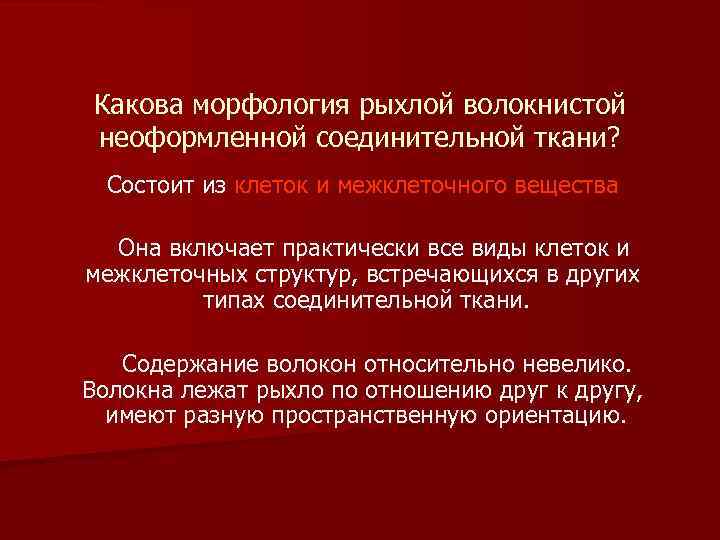 Какова морфология рыхлой волокнистой неоформленной соединительной ткани?

Состоит из клеток и межклеточного вещества

Она включает практически все виды клеток и межклеточных структур, встречающихся в других типах соединительной ткани.

Содержание волокон относительно невелико. Волокна лежат рыхло по отношению друг к другу, имеют разную пространственную ориентацию.